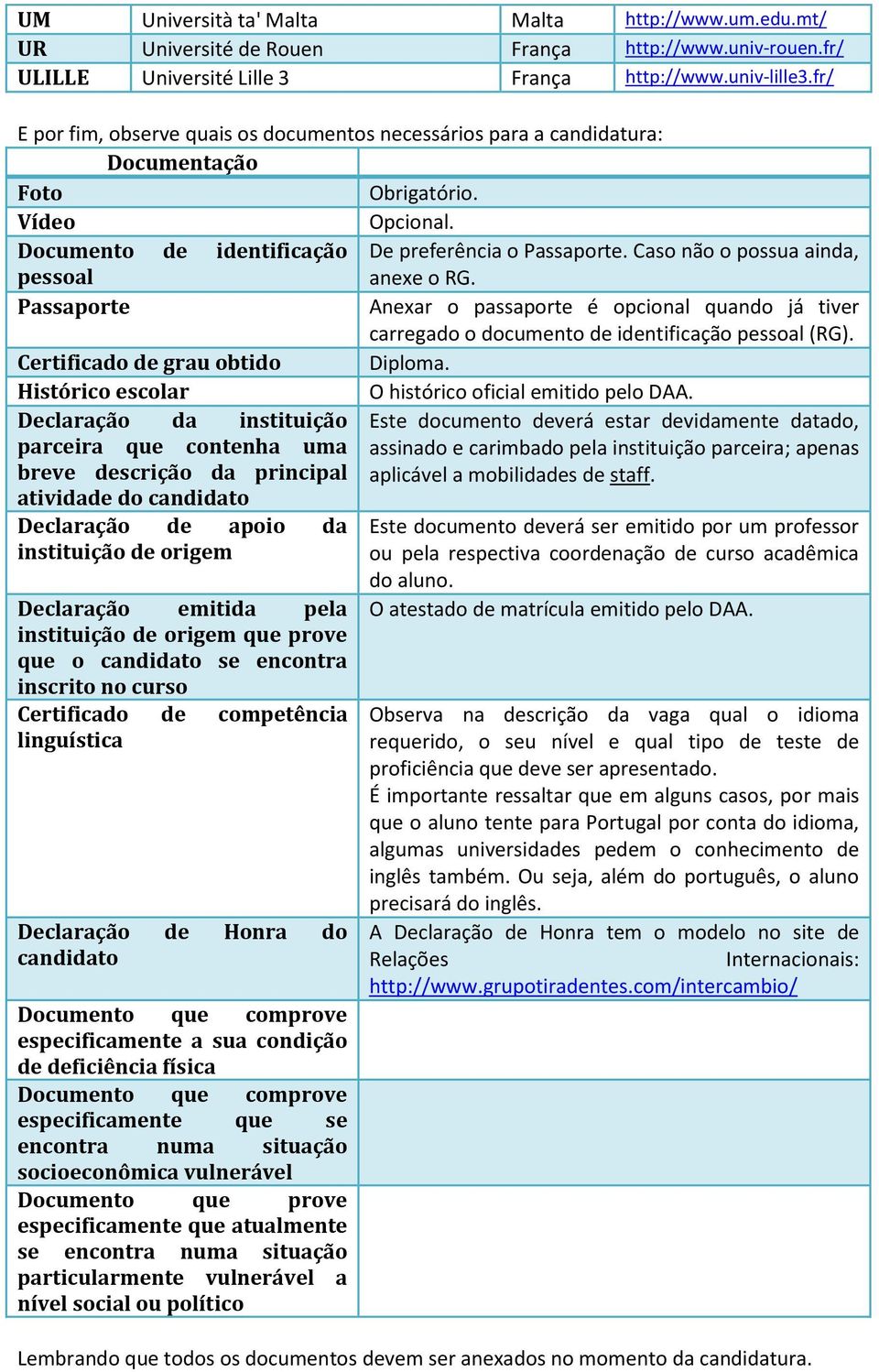 | UM | Università ta' Malta | Malta | http://www.um.edu.mt/ |
|---|---|---|---|
| UR | Université de Rouen | França | http://www.univ-rouen.fr/ |
| ULILLE | Université Lille 3 | França | http://www.univ-lille3.fr/ |

E por fim, observe quais os documentos necessários para a candidatura:

| Documentação | |
|---|---|
| Foto | Obrigatório. |
| Vídeo | Opcional. |
| Documento de identificação pessoal | De preferência o Passaporte. Caso não o possua ainda, anexe o RG. |
| Passaporte | Anexar o passaporte é opcional quando já tiver carregado o documento de identificação pessoal (RG). |
| Certificado de grau obtido | Diploma. |
| Histórico escolar | O histórico oficial emitido pelo DAA. |
| Declaração da instituição parceira que contenha uma breve descrição da principal atividade do candidato | Este documento deverá estar devidamente datado, assinado e carimbado pela instituição parceira; apenas aplicável a mobilidades de staff. |
| Declaração de apoio da instituição de origem | Este documento deverá ser emitido por um professor ou pela respectiva coordenação de curso acadêmica do aluno. |
| Declaração emitida pela instituição de origem que prove que o candidato se encontra inscrito no curso | O atestado de matrícula emitido pelo DAA. |
| Certificado de competência linguística | Observa na descrição da vaga qual o idioma requerido, o seu nível e qual tipo de teste de proficiência que deve ser apresentado. É importante ressaltar que em alguns casos, por mais que o aluno tente para Portugal por conta do idioma, algumas universidades pedem o conhecimento de inglês também. Ou seja, além do português, o aluno precisará do inglês. |
| Declaração de Honra do candidato | A Declaração de Honra tem o modelo no site de Relações Internacionais: http://www.grupotiradentes.com/intercambio/ |
| Documento que comprove especificamente a sua condição de deficiência física | |
| Documento que comprove especificamente que se encontra numa situação socioeconômica vulnerável | |
| Documento que prove especificamente que atualmente se encontra numa situação particularmente vulnerável a nível social ou político | |

Lembrando que todos os documentos devem ser anexados no momento da candidatura.